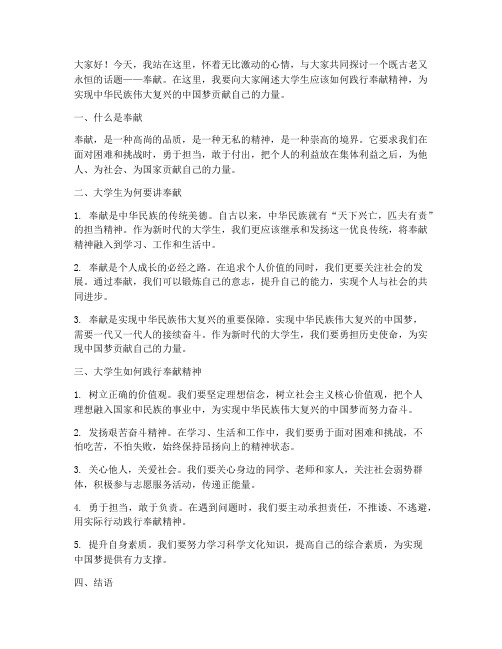 大家好！今天，我站在这里，怀着无比激动的心情，与大家共同探讨一个既古老又永恒的话题——奉献。在这里，我要向大家阐述大学生应该如何践行奉献精神，为实现中华民族伟大复兴的中国梦贡献自己的力量。

一、什么是奉献

奉献，是一种高尚的品质，是一种无私的精神，是一种崇高的境界。它要求我们在面对困难和挑战时，勇于担当，敢于付出，把个人的利益放在集体利益之后，为他人、为社会、为国家贡献自己的力量。

二、大学生为何要讲奉献

1. 奉献是中华民族的传统美德。自古以来，中华民族就有“天下兴亡，匹夫有责”的担当精神。作为新时代的大学生，我们更应该继承和发扬这一优良传统，将奉献精神融入到学习、工作和生活中。

2. 奉献是个人成长的必经之路。在追求个人价值的同时，我们更要关注社会的发展。通过奉献，我们可以锻炼自己的意志，提升自己的能力，实现个人与社会的共同进步。

3. 奉献是实现中华民族伟大复兴的重要保障。实现中华民族伟大复兴的中国梦，需要一代又一代人的接续奋斗。作为新时代的大学生，我们要勇担历史使命，为实现中国梦贡献自己的力量。

三、大学生如何践行奉献精神

1. 树立正确的价值观。我们要坚定理想信念，树立社会主义核心价值观，把个人理想融入国家和民族的事业中，为实现中华民族伟大复兴的中国梦而努力奋斗。

2. 发扬艰苦奋斗精神。在学习、生活和工作中，我们要勇于面对困难和挑战，不怕吃苦，不怕失败，始终保持昂扬向上的精神状态。

3. 关心他人，关爱社会。我们要关心身边的同学、老师和家人，关注社会弱势群体，积极参与志愿服务活动，传递正能量。

4. 勇于担当，敢于负责。在遇到问题时，我们要主动承担责任，不推诿、不逃避，用实际行动践行奉献精神。

5. 提升自身素质。我们要努力学习科学文化知识，提高自己的综合素质，为实现中国梦提供有力支撑。

四、结语